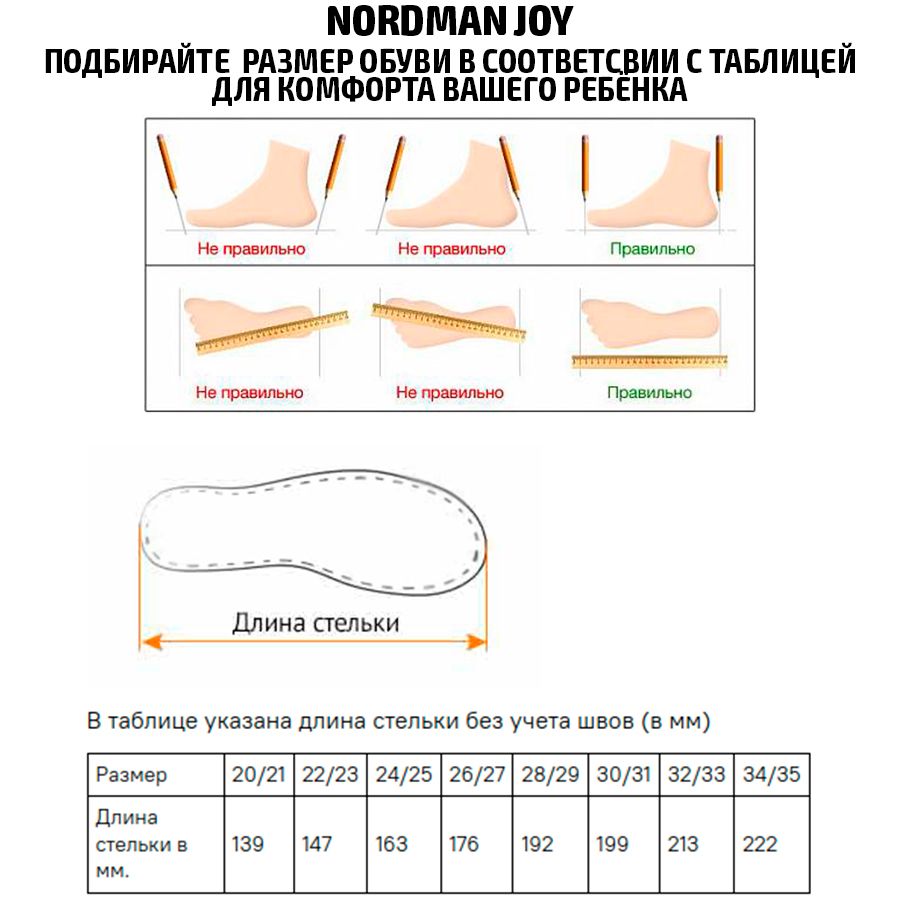 NORDMAN JOY
ПОДБИРАЙТЕ РАЗМЕР ОБУВИ В СООТВЕТСВИИ С ТАБЛИЦЕЙ ДЛЯ КОМФОРТА ВАШЕГО РЕБЁНКА

Не правильно
Не правильно
Правильно

Не правильно
Не правильно
Правильно

Длина стельки

В таблице указана длина стельки без учета швов (в мм)

| Размер | 20/21 | 22/23 | 24/25 | 26/27 | 28/29 | 30/31 | 32/33 | 34/35 |
|---|---|---|---|---|---|---|---|---|
| Длина стельки в мм. | 139 | 147 | 163 | 176 | 192 | 199 | 213 | 222 |